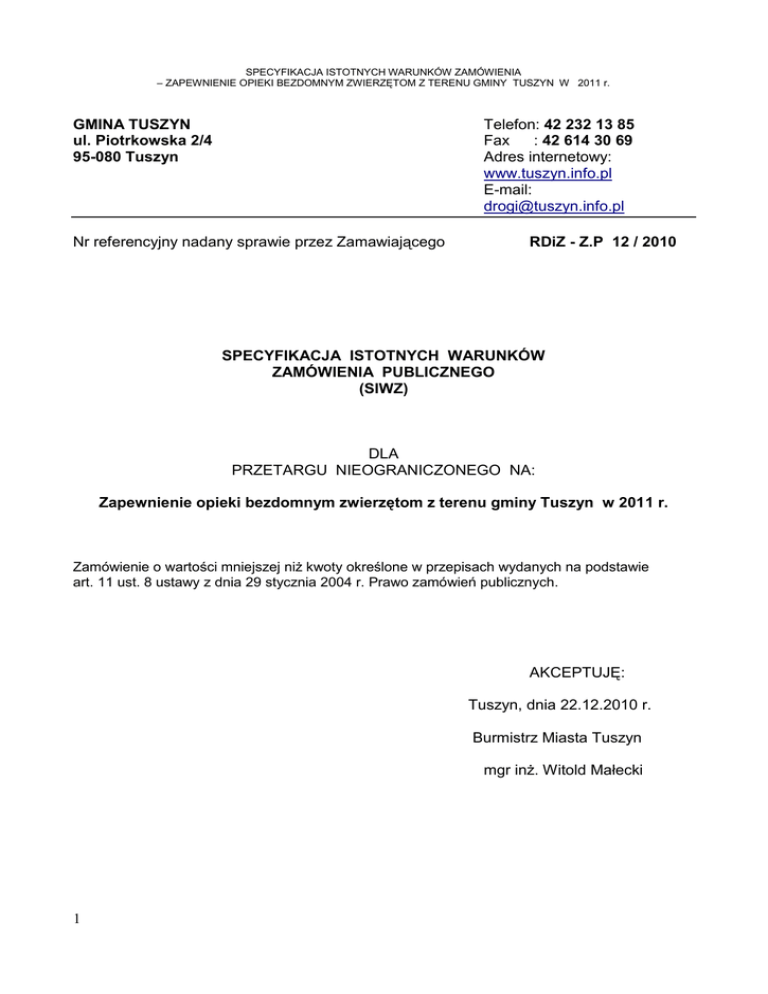 SPECYFIKACJA ISTOTNYCH WARUNKÓW ZAMÓWIENIA
– ZAPEWNIENIE OPIEKI BEZDOMNYM ZWIERZĘTOM Z TERENU GMINY TUSZYN W 2011 r.

GMINA TUSZYN
ul. Piotrkowska 2/4
95-080 Tuszyn

Telefon: 42 232 13 85
Fax : 42 614 30 69
Adres internetowy:
www.tuszyn.info.pl
E-mail:
drogi@tuszyn.info.pl

Nr referencyjny nadany sprawie przez Zamawiającego RDiZ - Z.P 12 / 2010

SPECYFIKACJA ISTOTNYCH WARUNKÓW
ZAMÓWIENIA PUBLICZNEGO
(SIWZ)

DLA
PRZETARGU NIEOGRANICZONEGO NA:

Zapewnienie opieki bezdomnym zwierzętom z terenu gminy Tuszyn w 2011 r.

Zamówienie o wartości mniejszej niż kwoty określone w przepisach wydanych na podstawie art. 11 ust. 8 ustawy z dnia 29 stycznia 2004 r. Prawo zamówień publicznych.

AKCEPTUJĘ:

Tuszyn, dnia 22.12.2010 r.

Burmistrz Miasta Tuszyn

mgr inż. Witold Małecki

1